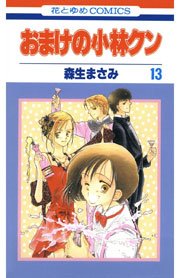 花とゆめCOMICS

おまけの小林クン

森生まさみ 13